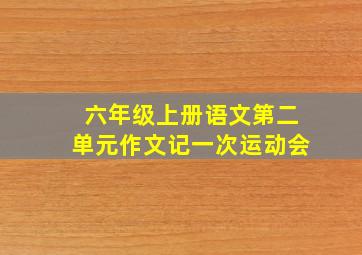 六年级上册语文第二单元作文记一次运动会